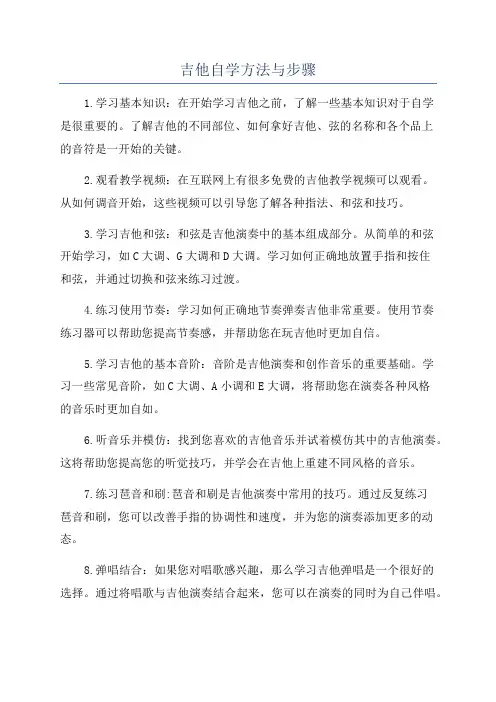 吉他自学方法与步骤

1.学习基本知识：在开始学习吉他之前，了解一些基本知识对于自学是很重要的。了解吉他的不同部位、如何拿好吉他、弦的名称和各个品上的音符是一开始的关键。

2.观看教学视频：在互联网上有很多免费的吉他教学视频可以观看。从如何调音开始，这些视频可以引导您了解各种指法、和弦和技巧。

3.学习吉他和弦：和弦是吉他演奏中的基本组成部分。从简单的和弦开始学习，如C大调、G大调和D大调。学习如何正确地放置手指和按住和弦，并通过切换和弦来练习过渡。

4.练习使用节奏：学习如何正确地节奏弹奏吉他非常重要。使用节奏练习器可以帮助您提高节奏感，并帮助您在玩吉他时更加自信。

5.学习吉他的基本音阶：音阶是吉他演奏和创作音乐的重要基础。学习一些常见音阶，如C大调、A小调和E大调，将帮助您在演奏各种风格的音乐时更加自如。

6.听音乐并模仿：找到您喜欢的吉他音乐并试着模仿其中的吉他演奏。这将帮助您提高您的听觉技巧，并学会在吉他上重建不同风格的音乐。

7.练习琶音和刷:琶音和刷是吉他演奏中常用的技巧。通过反复练习琶音和刷，您可以改善手指的协调性和速度，并为您的演奏添加更多的动态。

8.弹唱结合：如果您对唱歌感兴趣，那么学习吉他弹唱是一个很好的选择。通过将唱歌与吉他演奏结合起来，您可以在演奏的同时为自己伴唱。